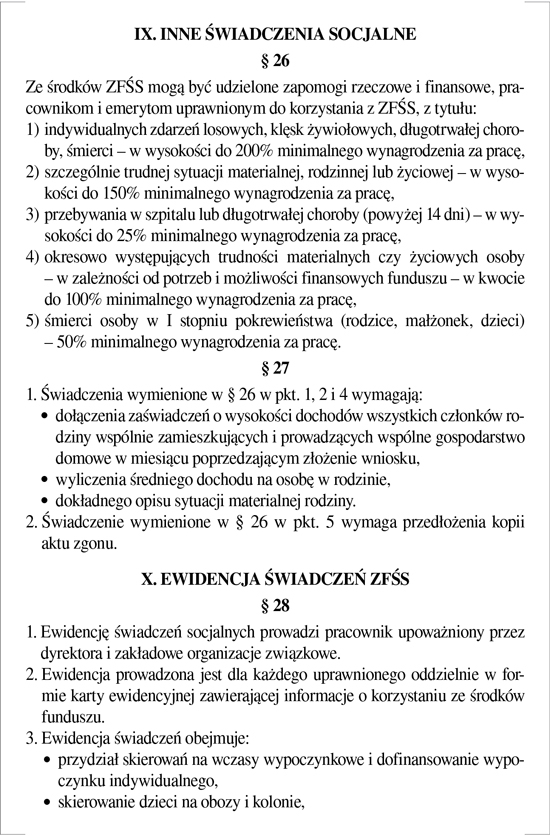 IX. INNE ŚWIADCZENIA SOCJALNE

§ 26

Ze środków ZFŚS mogą być udzielone zapomogi rzeczowe i finansowe, pracownikom i emerytom uprawnionym do korzystania z ZFŚS, z tytułu:
1) indywidualnych zdarzeń losowych, klęsk żywiołowych, długotrwałej choroby, śmierci – w wysokości do 200% minimalnego wynagrodzenia za pracę,
2) szczególnie trudnej sytuacji materialnej, rodzinnej lub życiowej – w wysokości do 150% minimalnego wynagrodzenia za pracę,
3) przebywania w szpitalu lub długotrwałej choroby (powyżej 14 dni) – w wysokości do 25% minimalnego wynagrodzenia za pracę,
4) okresowo występujących trudności materialnych czy życiowych osoby – w zależności od potrzeb i możliwości finansowych funduszu – w kwocie do 100% minimalnego wynagrodzenia za pracę,
5) śmierci osoby w I stopniu pokrewieństwa (rodzice, małżonek, dzieci) – 50% minimalnego wynagrodzenia za pracę.

§ 27

1. Świadczenia wymienione w § 26 w pkt. 1, 2 i 4 wymagają:
• dołączenia zaświadczeń o wysokości dochodów wszystkich członków rodziny wspólnie zamieszkujących i prowadzących wspólne gospodarstwo domowe w miesiącu poprzedzającym złożenie wniosku,
• wyliczenia średniego dochodu na osobę w rodzinie,
• dokładnego opisu sytuacji materialnej rodziny.
2. Świadczenie wymienione w § 26 w pkt. 5 wymaga przedłożenia kopii aktu zgonu.

X. EWIDENCJA ŚWIADCZEŃ ZFŚS

§ 28

1. Ewidencję świadczeń socjalnych prowadzi pracownik upoważniony przez dyrektora i zakładowe organizacje związkowe.
2. Ewidencja prowadzona jest dla każdego uprawnionego oddzielnie w formie karty ewidencyjnej zawierającej informacje o korzystaniu ze środków funduszu.
3. Ewidencja świadczeń obejmuje:
• przydział skierowań na wczasy wypoczynkowe i dofinansowanie wypoczynku indywidualnego,
• skierowanie dzieci na obozy i kolonie,